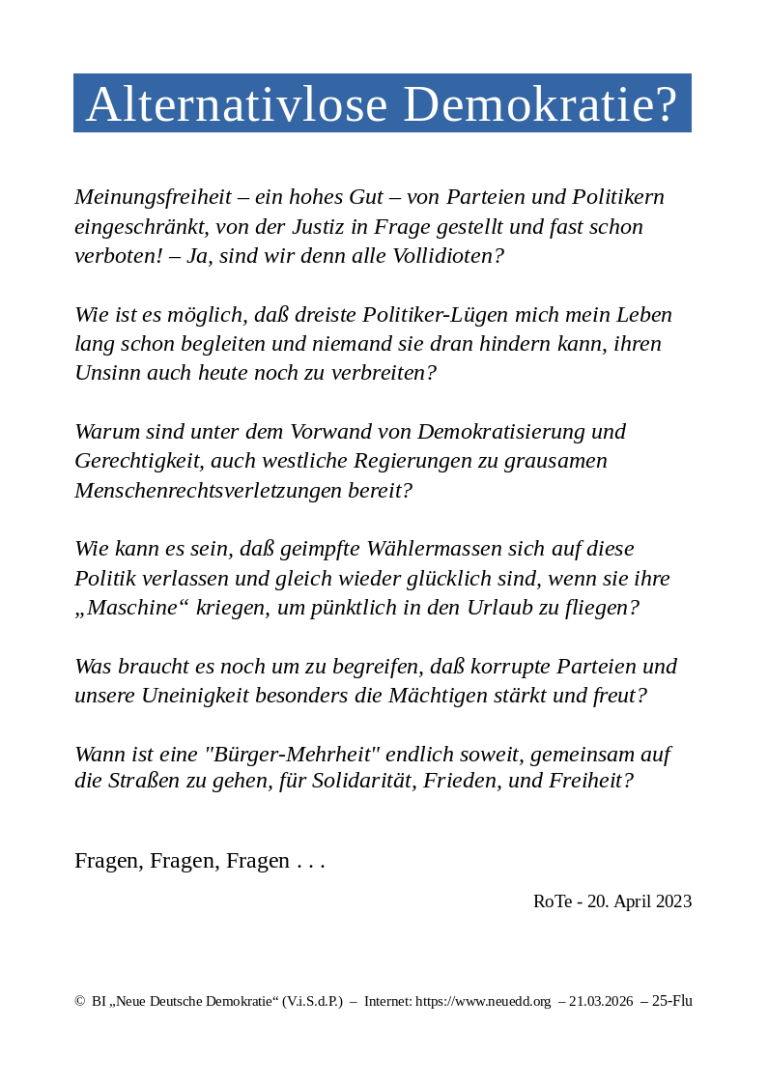 Alternativlose Demokratie?

Meinungsfreiheit – ein hohes Gut – von Parteien und Politikern eingeschränkt, von der Justiz in Frage gestellt und fast schon verboten! – Ja, sind wir denn alle Vollidioten?

Wie ist es möglich, daß dreiste Politiker-Lügen mich mein Leben lang schon begleiten und niemand sie dran hindern kann, ihren Unsinn auch heute noch zu verbreiten?

Warum sind unter dem Vorwand von Demokratisierung und Gerechtigkeit, auch westliche Regierungen zu grausamen Menschenrechtsverletzungen bereit?

Wie kann es sein, daß geimpfte Wählermassen sich auf diese Politik verlassen und gleich wieder glücklich sind, wenn sie ihre „Maschine“ kriegen, um pünktlich in den Urlaub zu fliegen?

Was braucht es noch um zu begreifen, daß korrupte Parteien und unsere Uneinigkeit besonders die Mächtigen stärkt und freut?

Wann ist eine "Bürger-Mehrheit" endlich soweit, gemeinsam auf die Straßen zu gehen, für Solidarität, Frieden, und Freiheit?

Fragen, Fragen, Fragen . . .

RoTe - 20. April 2023

© BI „Neue Deutsche Demokratie“ (V.i.S.d.P.) – Internet: https://www.neuedd.org – 21.03.2026 – 25-Flu